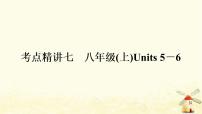 考点精讲七　八年级(上)Units 5－6